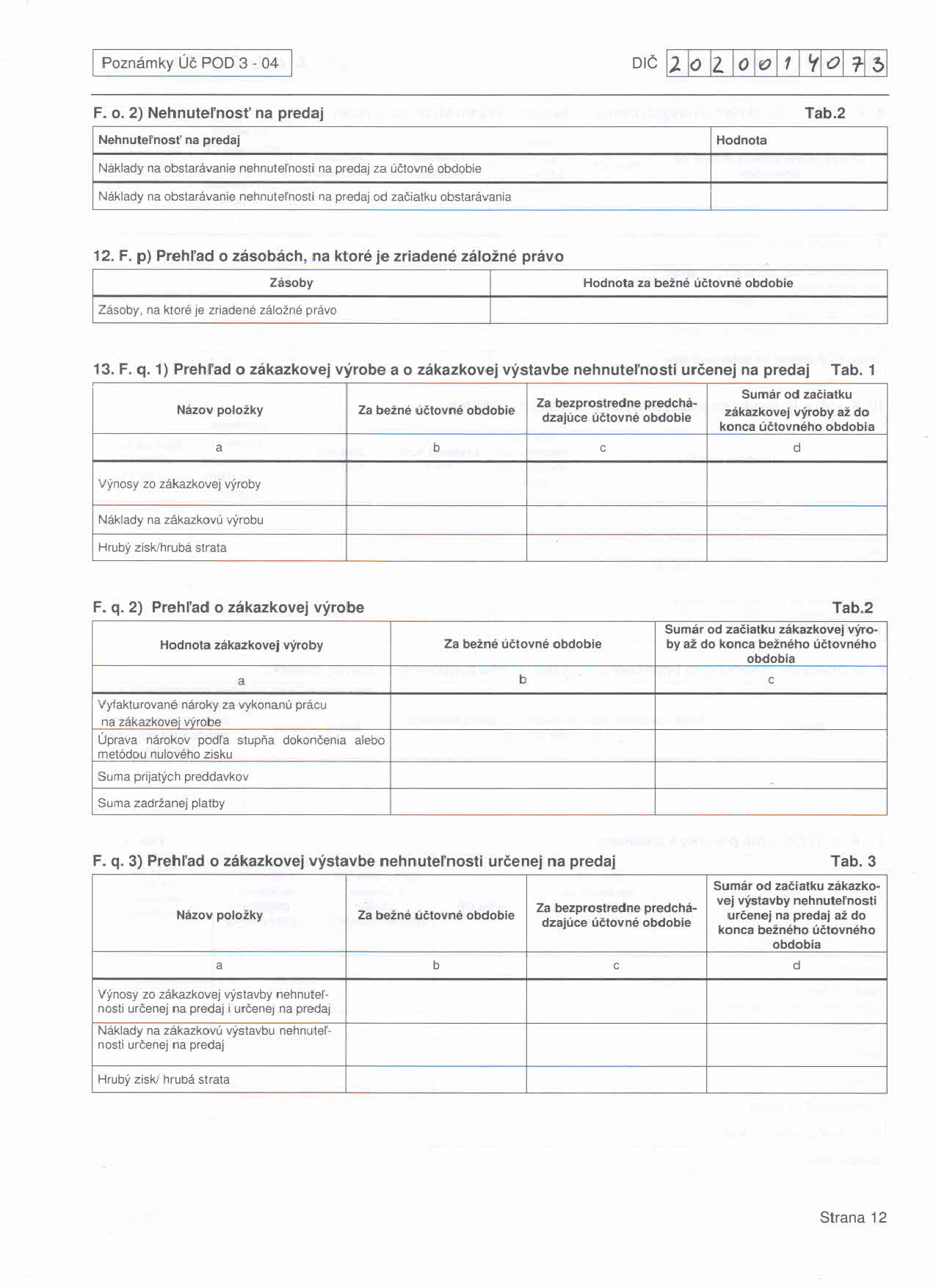 Poznámky Úč POD 3 - 04

DIČ 2020014073

F. o. 2) Nehnuteľnosť na predaj Tab.2

| Nehnuteľnosť na predaj | Hodnota |
|---|---|
| Náklady na obstarávanie nehnuteľnosti na predaj za účtovné obdobie | |
| Náklady na obstarávanie nehnuteľnosti na predaj od začiatku obstarávania | |

12. F. p) Prehľad o zásobách, na ktoré je zriadené záložné právo

| Zásoby | Hodnota za bežné účtovné obdobie |
|---|---|
| Zásoby, na ktoré je zriadené záložné právo | |

13. F. q. 1) Prehľad o zákazkovej výrobe a o zákazkovej výstavbe nehnuteľnosti určenej na predaj Tab. 1

| Názov položky | Za bežné účtovné obdobie | Za bezprostredne predchádzajúce účtovné obdobie | Sumár od začiatku zákazkovej výroby až do konca účtovného obdobia |
|---|---|---|---|
| a | b | c | d |
| Výnosy zo zákazkovej výroby | | | |
| Náklady na zákazkovú výrobu | | | |
| Hrubý zisk/hrubá strata | | | |

F. q. 2) Prehľad o zákazkovej výrobe Tab.2

| Hodnota zákazkovej výroby | Za bežné účtovné obdobie | Sumár od začiatku zákazkovej výroby až do konca bežného účtovného obdobia |
|---|---|---|
| a | b | c |
| Vyfakturované nároky za vykonanú prácu na zákazkovej výrobe | | |
| Úprava nárokov podľa stupňa dokončenia alebo metódou nulového zisku | | |
| Suma prijatých preddavkov | | |
| Suma zadržanej platby | | |

F. q. 3) Prehľad o zákazkovej výstavbe nehnuteľnosti určenej na predaj Tab. 3

| Názov položky | Za bežné účtovné obdobie | Za bezprostredne predchádzajúce účtovné obdobie | Sumár od začiatku zákazkovej výstavby nehnuteľnosti určenej na predaj až do konca bežného účtovného obdobia |
|---|---|---|---|
| a | b | c | d |
| Výnosy zo zákazkovej výstavby nehnuteľnosti určenej na predaj i určenej na predaj | | | |
| Náklady na zákazkovú výstavbu nehnuteľnosti určenej na predaj | | | |
| Hrubý zisk/ hrubá strata | | | |

Strana 12